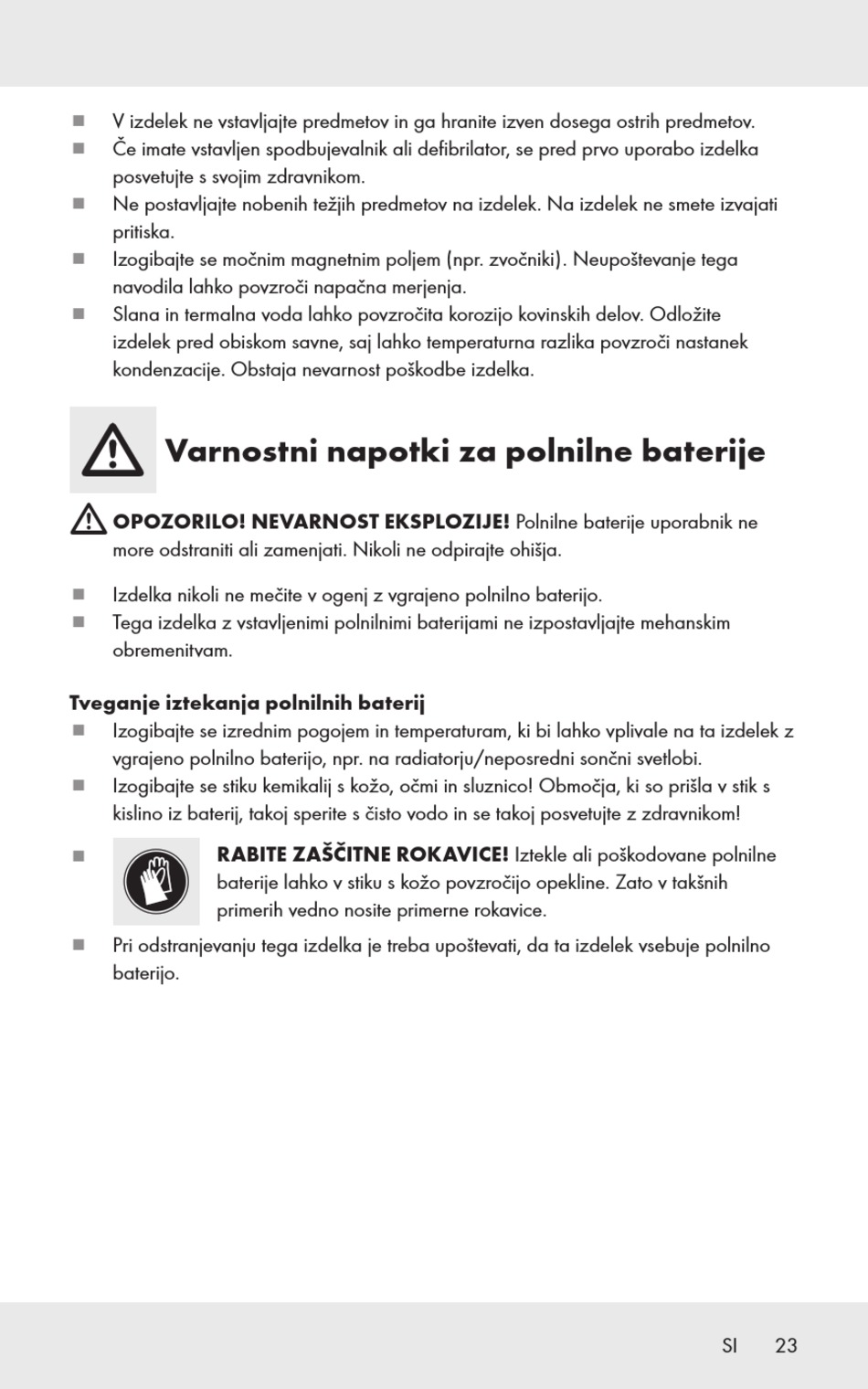 ■ V izdelek ne vstavljajte predmetov in ga hranite izven dosega ostrih predmetov.
■ Če imate vstavljen spodbujevalnik ali defibrilator, se pred prvo uporabo izdelka posvetujte s svojim zdravnikom.
■ Ne postavljajte nobenih težjih predmetov na izdelek. Na izdelek ne smete izvajati pritiska.
■ Izogibajte se močnim magnetnim poljem (npr. zvočniki). Neupoštevanje tega navodila lahko povzroči napačna merjenja.
■ Slana in termalna voda lahko povzročita korozijo kovinskih delov. Odložite izdelek pred obiskom savne, saj lahko temperaturna razlika povzroči nastanek kondenzacije. Obstaja nevarnost poškodbe izdelka.

Varnostni napotki za polnilne baterije

OPOZORILO! NEVARNOST EKSPLOZIJE! Polnilne baterije uporabnik ne more odstraniti ali zamenjati. Nikoli ne odpirajte ohišja.

■ Izdelka nikoli ne mečite v ogenj z vgrajeno polnilno baterijo.
■ Tega izdelka z vstavljenimi polnilnimi baterijami ne izpostavljajte mehanskim obremenitvam.

Tveganje iztekanja polnilnih baterij
■ Izogibajte se izrednim pogojem in temperaturam, ki bi lahko vplivale na ta izdelek z vgrajeno polnilno baterijo, npr. na radiatorju/neposredni sončni svetlobi.
■ Izogibajte se stiku kemikalij s kožo, očmi in sluznico! Območja, ki so prišla v stik s kislino iz baterij, takoj sperite s čisto vodo in se takoj posvetujte z zdravnikom!
■ RABITE ZAŠČITNE ROKAVICE! Iztekle ali poškodovane polnilne baterije lahko v stiku s kožo povzročijo opekline. Zato v takšnih primerih vedno nosite primerne rokavice.
■ Pri odstranjevanju tega izdelka je treba upoštevati, da ta izdelek vsebuje polnilno baterijo.

SI 23